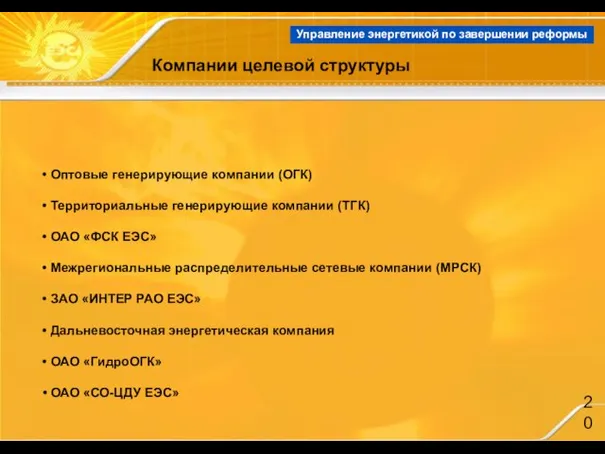 ЕЭС

Управление энергетикой по завершении реформы

Компании целевой структуры

• Оптовые генерирующие компании (ОГК)

• Территориальные генерирующие компании (ТГК)

• ОАО «ФСК ЕЭС»

• Межрегиональные распределительные сетевые компании (МРСК)

• ЗАО «ИНТЕР РАО ЕЭС»

• Дальневосточная энергетическая компания

• ОАО «ГидроОГК»

• ОАО «СО-ЦДУ ЕЭС»

20